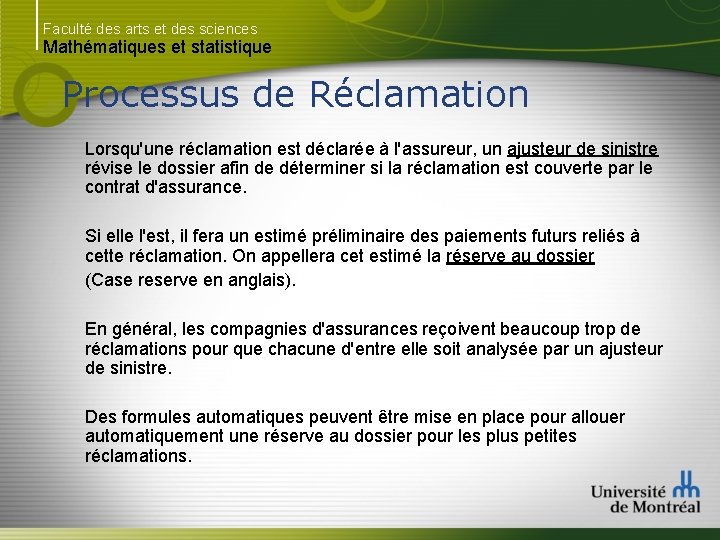 Faculté des arts et des sciences
Mathématiques et statistique

Processus de Réclamation

Lorsqu'une réclamation est déclarée à l'assureur, un ajusteur de sinistre révise le dossier afin de déterminer si la réclamation est couverte par le contrat d'assurance.

Si elle l'est, il fera un estimé préliminaire des paiements futurs reliés à cette réclamation. On appellera cet estimé la réserve au dossier (Case reserve en anglais).

En général, les compagnies d'assurances reçoivent beaucoup trop de réclamations pour que chacune d'entre elle soit analysée par un ajusteur de sinistre.

Des formules automatiques peuvent être mise en place pour allouer automatiquement une réserve au dossier pour les plus petites réclamations.

Université de Montréal